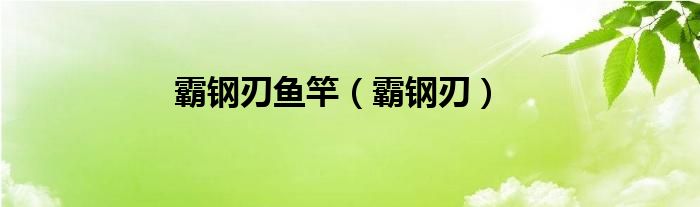 霸钢刃鱼竿（霸钢刃）